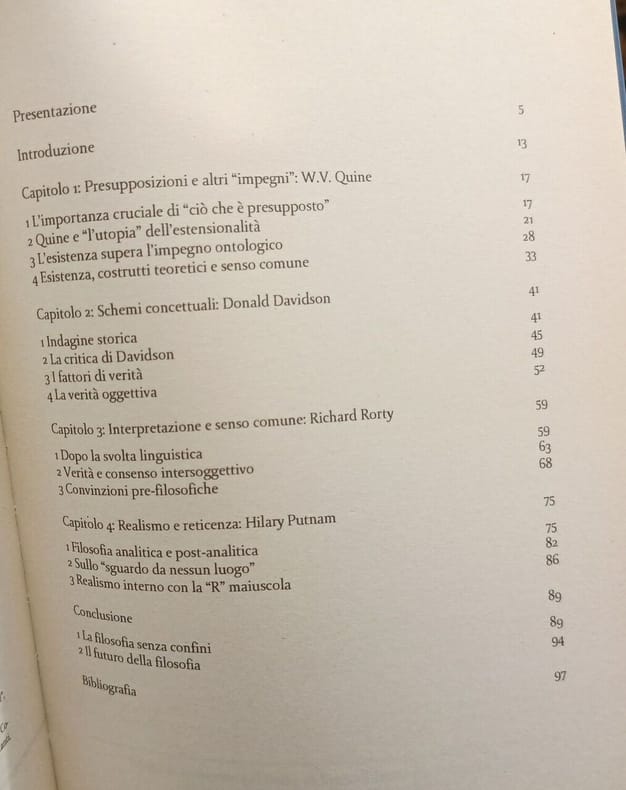 Presentazione 5

Introduzione 13

Capitolo 1: Presupposizioni e altri "impegni": W.V. Quine 17

1 L'importanza cruciale di "ciò che è presupposto" 17
2 Quine e "l'utopia" dell'estensionalità 21
3 L'esistenza supera l'impegno ontologico 28
4 Esistenza, costrutti teoretici e senso comune 33

Capitolo 2: Schemi concettuali: Donald Davidson 41

1 Indagine storica 41
2 La critica di Davidson 45
3 I fattori di verità 49
4 La verità oggettiva 52

Capitolo 3: Interpretazione e senso comune: Richard Rorty 59

1 Dopo la svolta linguistica 59
2 Verità e consenso intersoggettivo 63
3 Convinzioni pre-filosofiche 68

Capitolo 4: Realismo e reticenza: Hilary Putnam 75

1 Filosofia analitica e post-analitica 75
2 Sullo "sguardo da nessun luogo" 82
3 Realismo interno con la "R" maiuscola 86

Conclusione 89

1 La filosofia senza confini 89
2 Il futuro della filosofia 94

Bibliografia 97